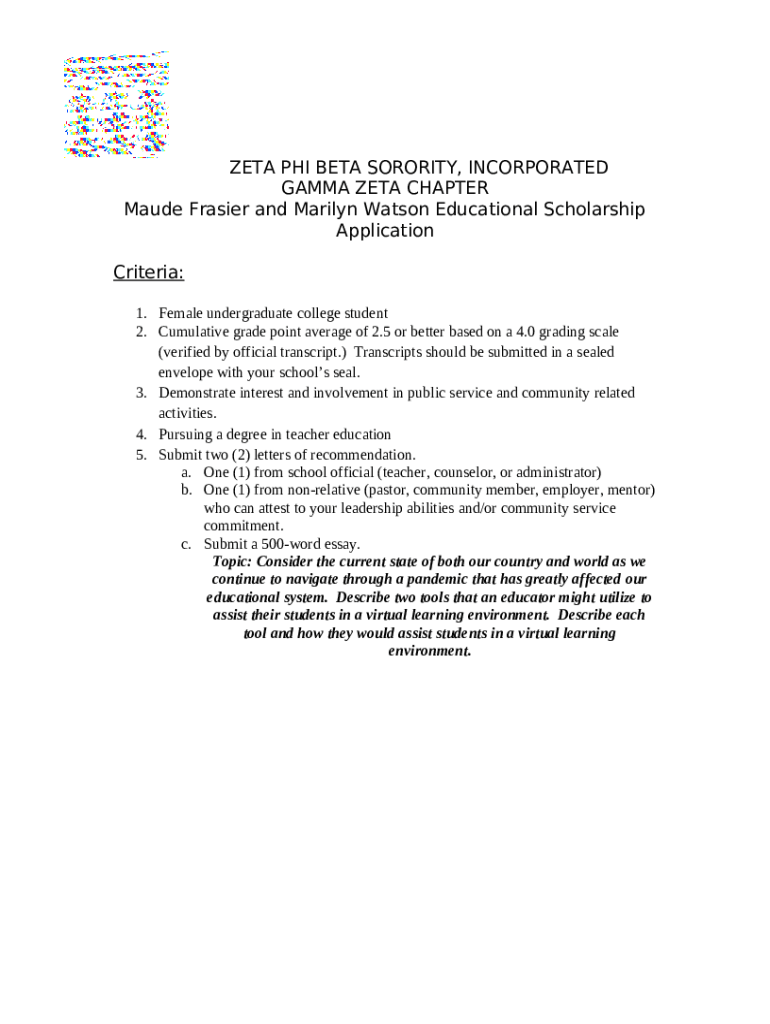 ZETA PHI BETA SORORITY, INCORPORATED
GAMMA ZETA CHAPTER
Maude Frasier and Marilyn Watson Educational Scholarship Application

Criteria:

1. Female undergraduate college student
2. Cumulative grade point average of 2.5 or better based on a 4.0 grading scale (verified by official transcript.) Transcripts should be submitted in a sealed envelope with your school's seal.
3. Demonstrate interest and involvement in public service and community related activities.
4. Pursuing a degree in teacher education
5. Submit two (2) letters of recommendation.
a. One (1) from school official (teacher, counselor, or administrator)
b. One (1) from non-relative (pastor, community member, employer, mentor) who can attest to your leadership abilities and/or community service commitment.
c. Submit a 500-word essay.
Topic: Consider the current state of both our country and world as we continue to navigate through a pandemic that has greatly affected our educational system. Describe two tools that an educator might utilize to assist their students in a virtual learning environment. Describe each tool and how they would assist students in a virtual learning environment.